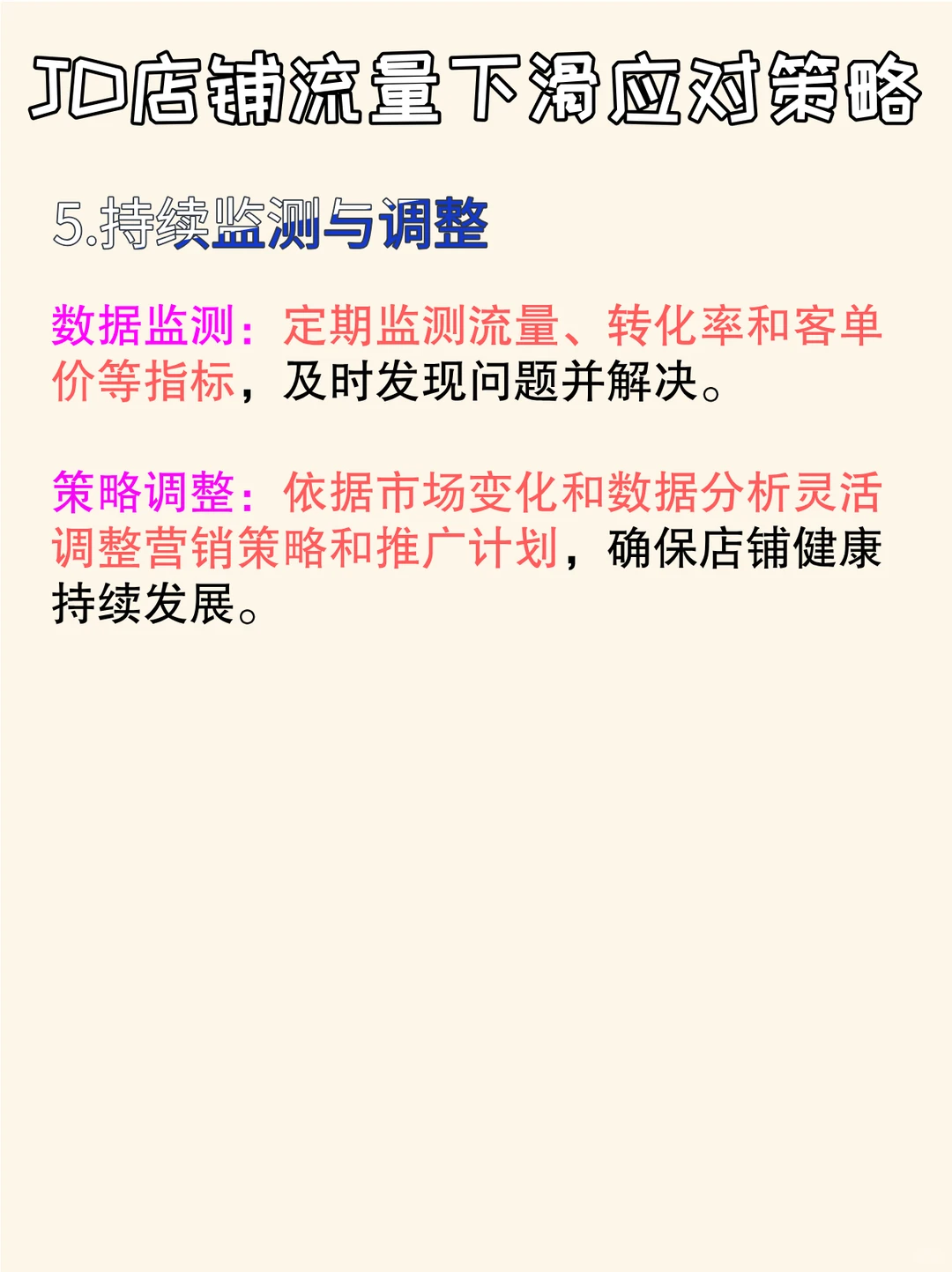 JD店铺流量下滑应对策略

5.持续监测与调整

数据监测：定期监测流量、转化率和客单价等指标，及时发现问题并解决。

策略调整：依据市场变化和数据分析灵活调整营销策略和推广计划，确保店铺健康持续发展。